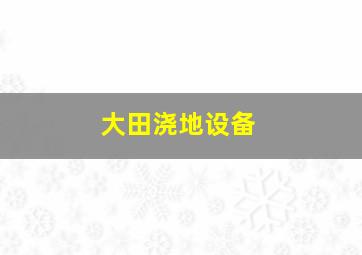 大田浇地设备